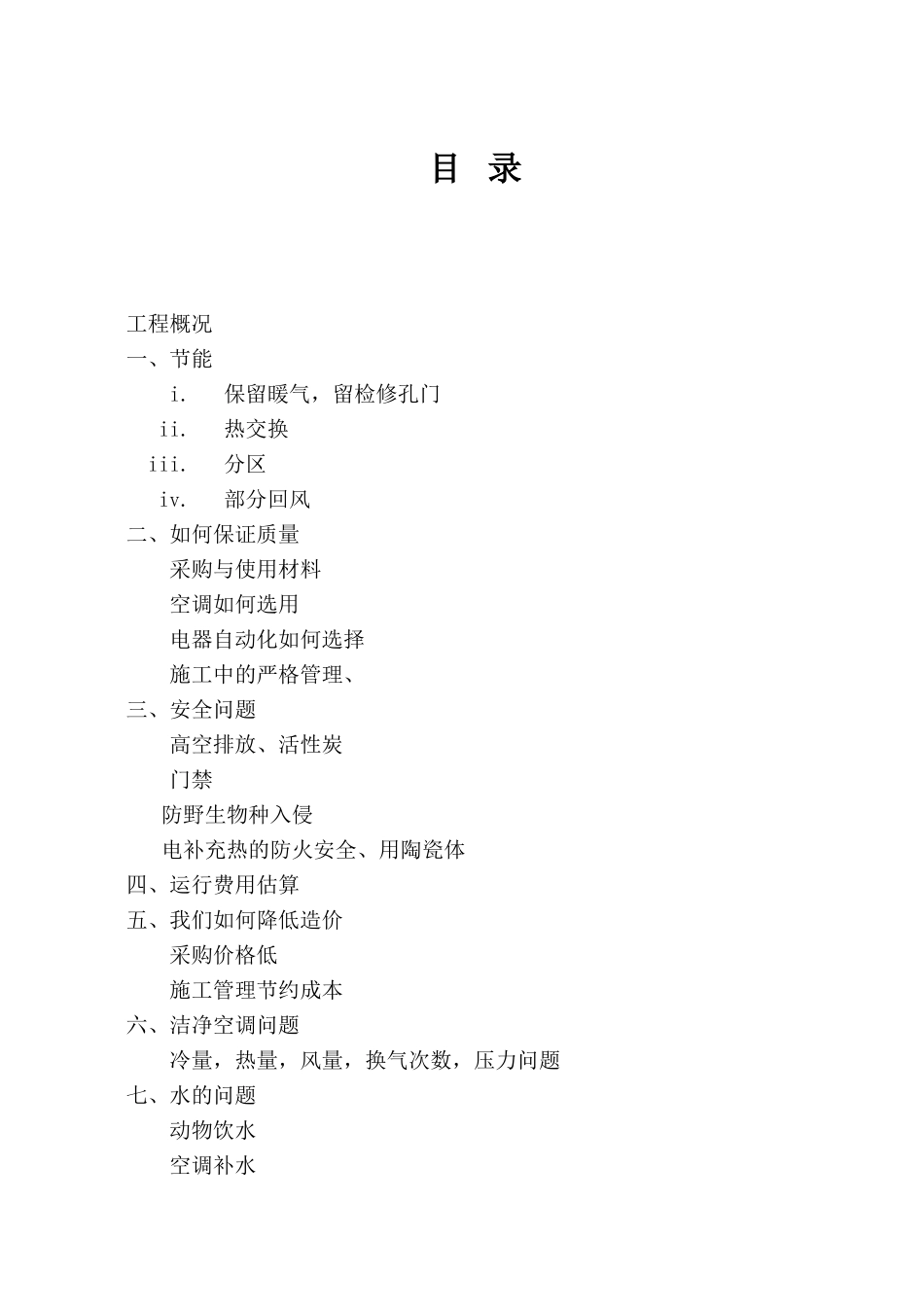 目 录

工程概况
一、节能
i. 保留暖气，留检修孔门
ii. 热交换
iii. 分区
iv. 部分回风
二、如何保证质量
采购与使用材料
空调如何选用
电器自动化如何选择
施工中的严格管理、
三、安全问题
高空排放、活性炭
门禁
防野生物种入侵
电补充热的防火安全、用陶瓷体
四、运行费用估算
五、我们如何降低造价
采购价格低
施工管理节约成本
六、洁净空调问题
冷量，热量，风量，换气次数，压力问题
七、水的问题
动物饮水
空调补水